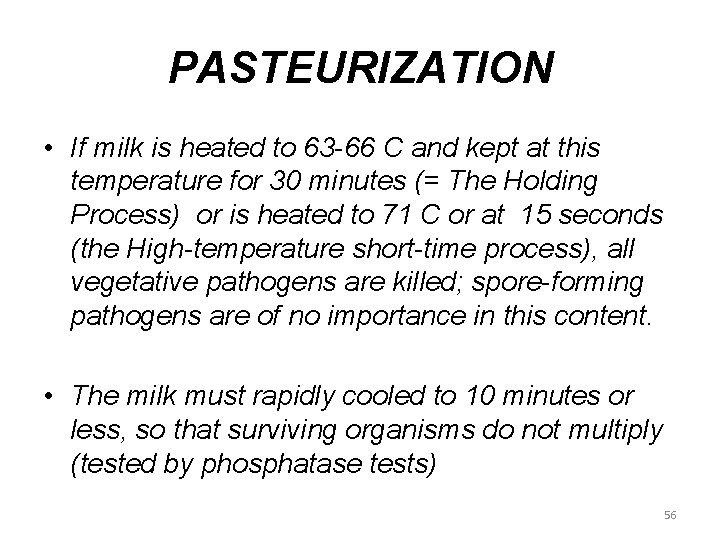 PASTEURIZATION

• If milk is heated to 63-66 C and kept at this temperature for 30 minutes (= The Holding Process) or is heated to 71 C or at 15 seconds (the High-temperature short-time process), all vegetative pathogens are killed; spore-forming pathogens are of no importance in this content.

• The milk must rapidly cooled to 10 minutes or less, so that surviving organisms do not multiply (tested by phosphatase tests)

56